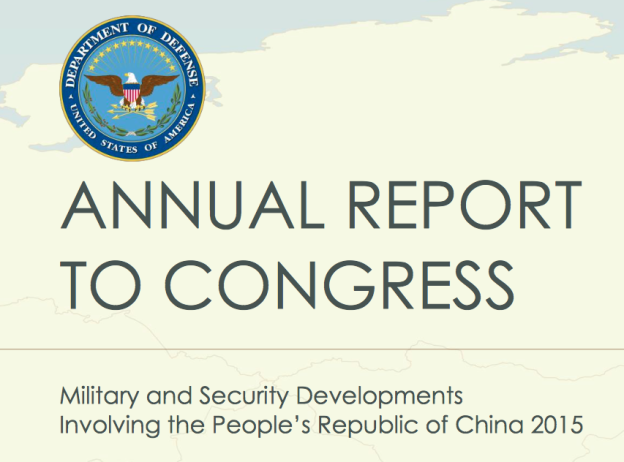 DEPARTMENT OF DEFENSE
UNITED STATES OF AMERICA

ANNUAL REPORT TO CONGRESS

Military and Security Developments Involving the People's Republic of China 2015